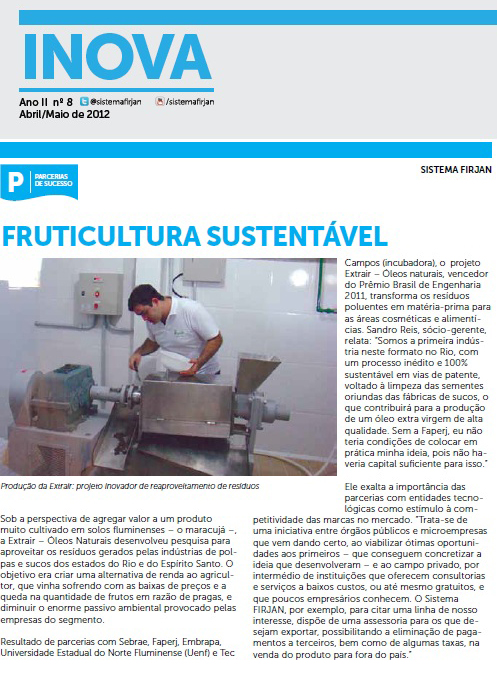 INOVA

Ano II nº 8 @sistemafirjan /sistemafirjan
Abril/Maio de 2012

P PARCERIAS DE SUCESSO

SISTEMA FIRJAN

FRUTICULTURA SUSTENTÁVEL

Produção da Extrair: projeto inovador de reaproveitamento de resíduos

Sob a perspectiva de agregar valor a um produto muito cultivado em solos fluminenses – o maracujá –, a Extrair – Óleos Naturais desenvolveu pesquisa para aproveitar os resíduos gerados pelas indústrias de polpas e sucos dos estados do Rio e do Espírito Santo. O objetivo era criar uma alternativa de renda ao agricultor, que vinha sofrendo com as baixas de preços e a queda na quantidade de frutos em razão de pragas, e diminuir o enorme passivo ambiental provocado pelas empresas do segmento.

Resultado de parcerias com Sebrae, Faperj, Embrapa, Universidade Estadual do Norte Fluminense (Uenf) e Tec Campos (incubadora), o projeto Extrair – Óleos naturais, vencedor do Prêmio Brasil de Engenharia 2011, transforma os resíduos poluentes em matéria-prima para as áreas cosméticas e alimentícias. Sandro Reis, sócio-gerente, relata: "Somos a primeira indústria neste formato no Rio, com um processo inédito e 100% sustentável em vias de patente, voltado à limpeza das sementes oriundas das fábricas de sucos, o que contribuirá para a produção de um óleo extra virgem de alta qualidade. Sem a Faperj, eu não teria condições de colocar em prática minha ideia, pois não haveria capital suficiente para isso."

Ele exalta a importância das parcerias com entidades tecnológicas como estímulo à competitividade das marcas no mercado. "Trata-se de uma iniciativa entre órgãos públicos e microempresas que vem dando certo, ao viabilizar ótimas oportunidades aos primeiros – que conseguem concretizar a ideia que desenvolveram – e ao campo privado, por intermédio de instituições que oferecem consultorias e serviços a baixos custos, ou até mesmo gratuitos, e que poucos empresários conhecem. O Sistema FIRJAN, por exemplo, para citar uma linha de nosso interesse, dispõe de uma assessoria para os que desejam exportar, possibilitando a eliminação de pagamentos a terceiros, bem como de algumas taxas, na venda do produto para fora do país."